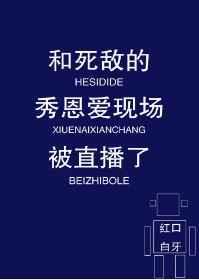 和死敌的
HESIDIDE
秀恩爱现场
XIUENAIXIANCHANG
被直播了
BEIZHIBOLE

红口
白牙